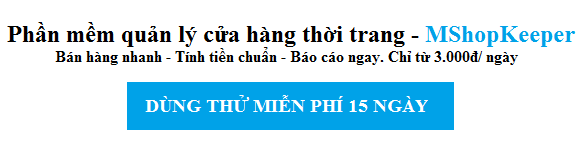 Phần mềm quản lý cửa hàng thời trang - MShopKeeper
Bán hàng nhanh - Tính tiền chuẩn - Báo cáo ngay. Chỉ từ 3.000đ/ ngày

DÙNG THỬ MIỄN PHÍ 15 NGÀY